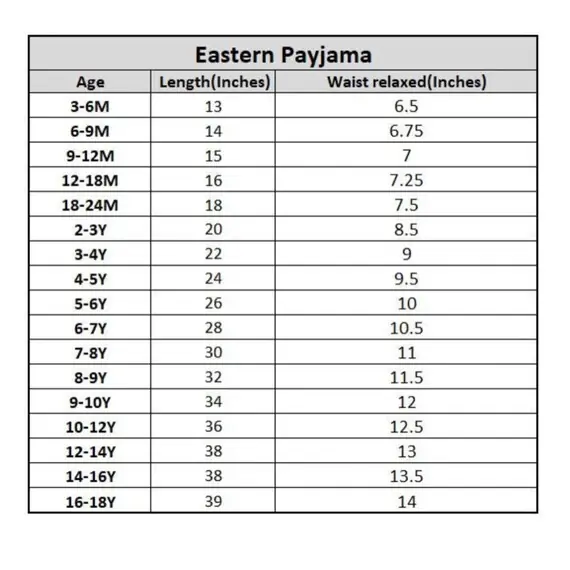 Eastern Payjama

| Age | Length(Inches) | Waist relaxed(Inches) |
|---|---|---|
| 3-6M | 13 | 6.5 |
| 6-9M | 14 | 6.75 |
| 9-12M | 15 | 7 |
| 12-18M | 16 | 7.25 |
| 18-24M | 18 | 7.5 |
| 2-3Y | 20 | 8.5 |
| 3-4Y | 22 | 9 |
| 4-5Y | 24 | 9.5 |
| 5-6Y | 26 | 10 |
| 6-7Y | 28 | 10.5 |
| 7-8Y | 30 | 11 |
| 8-9Y | 32 | 11.5 |
| 9-10Y | 34 | 12 |
| 10-12Y | 36 | 12.5 |
| 12-14Y | 38 | 13 |
| 14-16Y | 38 | 13.5 |
| 16-18Y | 39 | 14 |